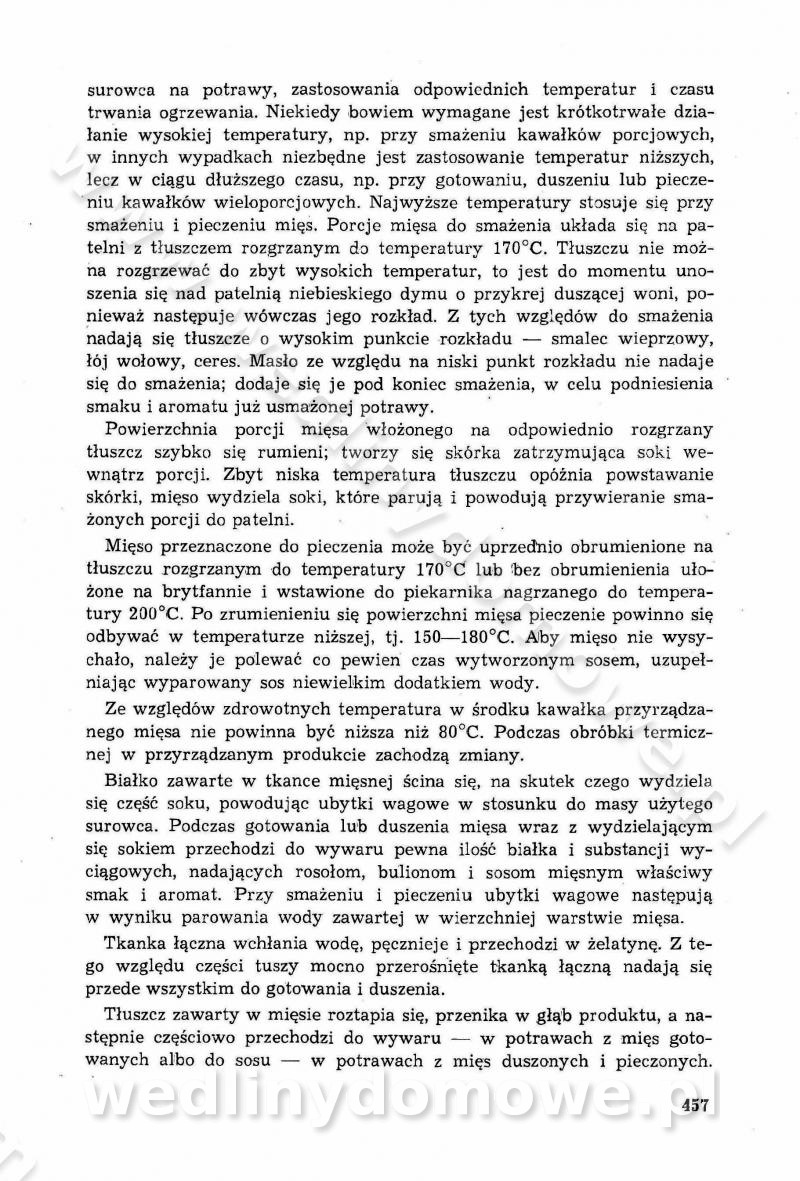 surowca na potrawy, zastosowania odpowiednich temperatur i czasu trwania ogrzewania. Niekiedy bowiem wymagane jest krótkotrwałe działanie wysokiej temperatury, np. przy smażeniu kawałków porcjowych, w innych wypadkach niezbędne jest zastosowanie temperatur niższych, lecz w ciągu dłuższego czasu, np. przy gotowaniu, duszeniu lub pieczeniu kawałków wieloporcjowych. Najwyższe temperatury stosuje się przy smażeniu i pieczeniu mięs. Porcje mięsa do smażenia układa się na patelni z tłuszczem rozgrzanym do temperatury 170°C. Tłuszczu nie można rozgrzewać do zbyt wysokich temperatur, to jest do momentu unoszenia się nad patelnią niebieskiego dymu o przykrej duszącej woni, ponieważ następuje wówczas jego rozkład. Z tych względów do smażenia nadają się tłuszcze o wysokim punkcie rozkładu — smalec wieprzowy, łój wołowy, ceres. Masło ze względu na niski punkt rozkładu nie nadaje się do smażenia; dodaje się je pod koniec smażenia, w celu podniesienia smaku i aromatu już usmażonej potrawy.

Powierzchnia porcji mięsa włożonego na odpowiednio rozgrzany tłuszcz szybko się rumieni; tworzy się skórka zatrzymująca soki wewnątrz porcji. Zbyt niska temperatura tłuszczu opóźnia powstawanie skórki, mięso wydziela soki, które parują i powodują przywieranie smażonych porcji do patelni.

Mięso przeznaczone do pieczenia może być uprzednio obrumienione na tłuszczu rozgrzanym do temperatury 170°C lub bez obrumienienia ułożone na brytfannie i wstawione do piekarnika nagrzanego do temperatury 200°C. Po zrumienieniu się powierzchni mięsa pieczenie powinno się odbywać w temperaturze niższej, tj. 150—180°C. Aby mięso nie wysychało, należy je polewać co pewien czas wytworzonym sosem, uzupełniając wyparowany sos niewielkim dodatkiem wody.

Ze względów zdrowotnych temperatura w środku kawałka przyrządzanego mięsa nie powinna być niższa niż 80°C. Podczas obróbki termicznej w przyrządzanym produkcie zachodzą zmiany.

Białko zawarte w tkance mięsnej ścina się, na skutek czego wydziela się część soku, powodując ubytki wagowe w stosunku do masy użytego surowca. Podczas gotowania lub duszenia mięsa wraz z wydzielającym się sokiem przechodzi do wywaru pewna ilość białka i substancji wyciągowych, nadających rosołom, bulionom i sosom mięsnym właściwy smak i aromat. Przy smażeniu i pieczeniu ubytki wagowe następują w wyniku parowania wody zawartej w wierzchniej warstwie mięsa.

Tkanka łączna wchłania wodę, pęcznieje i przechodzi w żelatynę. Z tego względu części tuszy mocno przerośnięte tkanką łączną nadają się przede wszystkim do gotowania i duszenia.

Tłuszcz zawarty w mięsie roztapia się, przenika w głąb produktu, a następnie częściowo przechodzi do wywaru — w potrawach z mięs gotowanych albo do sosu — w potrawach z mięs duszonych i pieczonych.

wedlinydomowe.pl

457